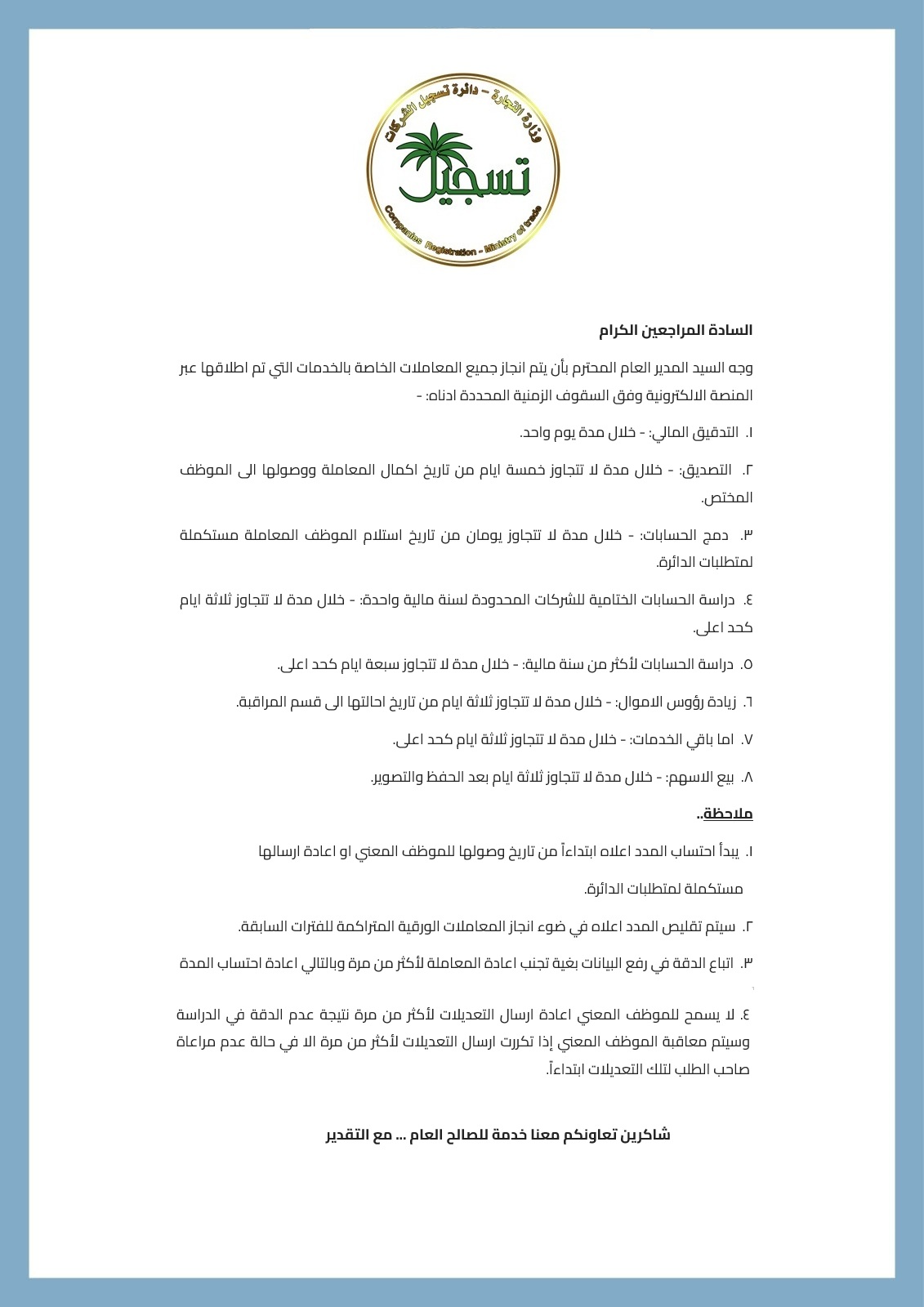 وزارة التجارة - دائرة تسجيل الشركات
تسجيل
Companies Registration - Ministry of trade

السادة المراجعين الكرام

وجه السيد المدير العام المحترم بأن يتم انجاز جميع المعاملات الخاصة بالخدمات التي تم اطلاقها عبر المنصة الالكترونية وفق السقوف الزمنية المحددة ادناه: -

١. التدقيق المالي: - خلال مدة يوم واحد.

٢. التصديق: - خلال مدة لا تتجاوز خمسة ايام من تاريخ اكمال المعاملة ووصولها الى الموظف المختص.

٣. دمج الحسابات: - خلال مدة لا تتجاوز يومان من تاريخ استلام الموظف المعاملة مستكملة لمتطلبات الدائرة.

٤. دراسة الحسابات الختامية للشركات المحدودة لسنة مالية واحدة: - خلال مدة لا تتجاوز ثلاثة ايام كحد اعلى.

٥. دراسة الحسابات لأكثر من سنة مالية: - خلال مدة لا تتجاوز سبعة ايام كحد اعلى.

٦. زيادة رؤوس الاموال: - خلال مدة لا تتجاوز ثلاثة ايام من تاريخ احالتها الى قسم المراقبة.

٧. اما باقي الخدمات: - خلال مدة لا تتجاوز ثلاثة ايام كحد اعلى.

٨. بيع الاسهم: - خلال مدة لا تتجاوز ثلاثة ايام بعد الحفظ والتصوير.

ملاحظة..

١. يبدأ احتساب المدد اعلاه ابتداءاً من تاريخ وصولها للموظف المعني او اعادة ارسالها مستكملة لمتطلبات الدائرة.

٢. سيتم تقليص المدد اعلاه في ضوء انجاز المعاملات الورقية المتراكمة للفترات السابقة.

٣. اتباع الدقة في رفع البيانات بغية تجنب اعادة المعاملة لأكثر من مرة وبالتالي اعادة احتساب المدة

٤. لا يسمح للموظف المعني اعادة ارسال التعديلات لأكثر من مرة نتيجة عدم الدقة في الدراسة وسيتم معاقبة الموظف المعني إذا تكررت ارسال التعديلات لأكثر من مرة الا في حالة عدم مراعاة صاحب الطلب لتلك التعديلات ابتداءاً.

شاكرين تعاونكم معنا خدمة للصالح العام ... مع التقدير